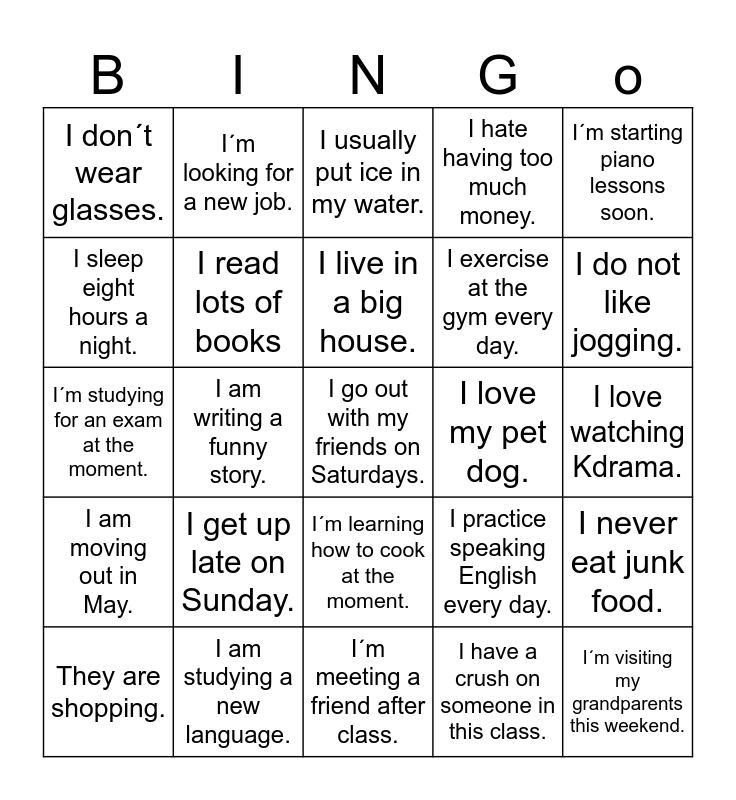 | B | I | N | G | o |
|---|---|---|---|---|
| I don´t wear glasses. | I´m looking for a new job. | I usually put ice in my water. | I hate having too much money. | I´m starting piano lessons soon. |
| I sleep eight hours a night. | I read lots of books | I live in a big house. | I exercise at the gym every day. | I do not like jogging. |
| I´m studying for an exam at the moment. | I am writing a funny story. | I go out with my friends on Saturdays. | I love my pet dog. | I love watching Kdrama. |
| I am moving out in May. | I get up late on Sunday. | I´m learning how to cook at the moment. | I practice speaking English every day. | I never eat junk food. |
| They are shopping. | I am studying a new language. | I´m meeting a friend after class. | I have a crush on someone in this class. | I´m visiting my grandparents this weekend. |